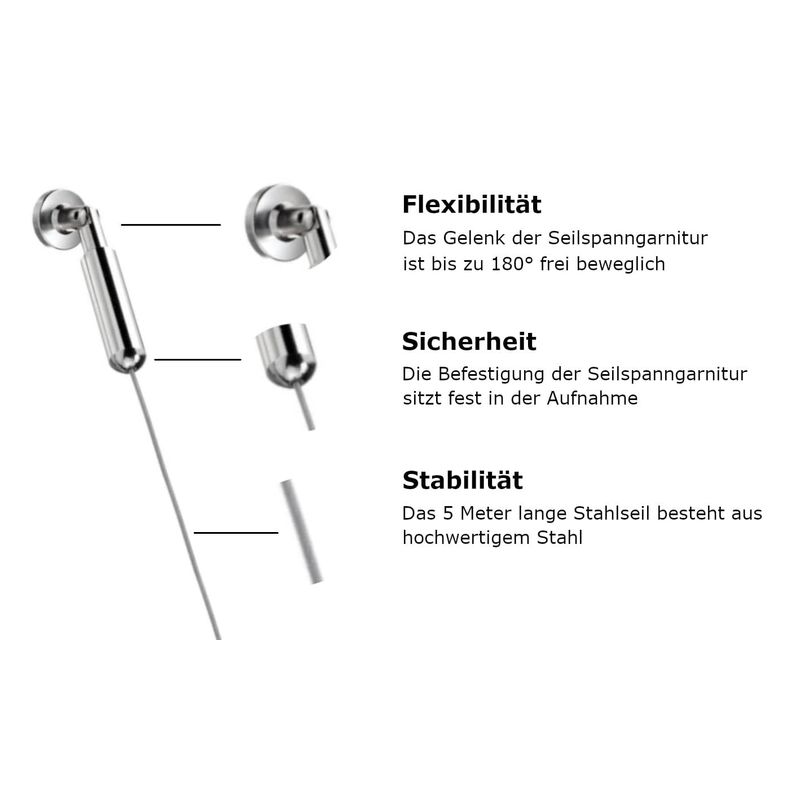 Flexibilität
Das Gelenk der Seilspanngarnitur ist bis zu 180° frei beweglich

Sicherheit
Die Befestigung der Seilspanngarnitur sitzt fest in der Aufnahme

Stabilität
Das 5 Meter lange Stahlseil besteht aus hochwertigem Stahl